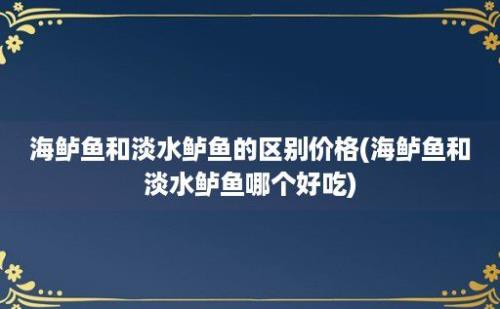 海鲈鱼和淡水鲈鱼的区别价格(海鲈鱼和淡水鲈鱼哪个好吃)